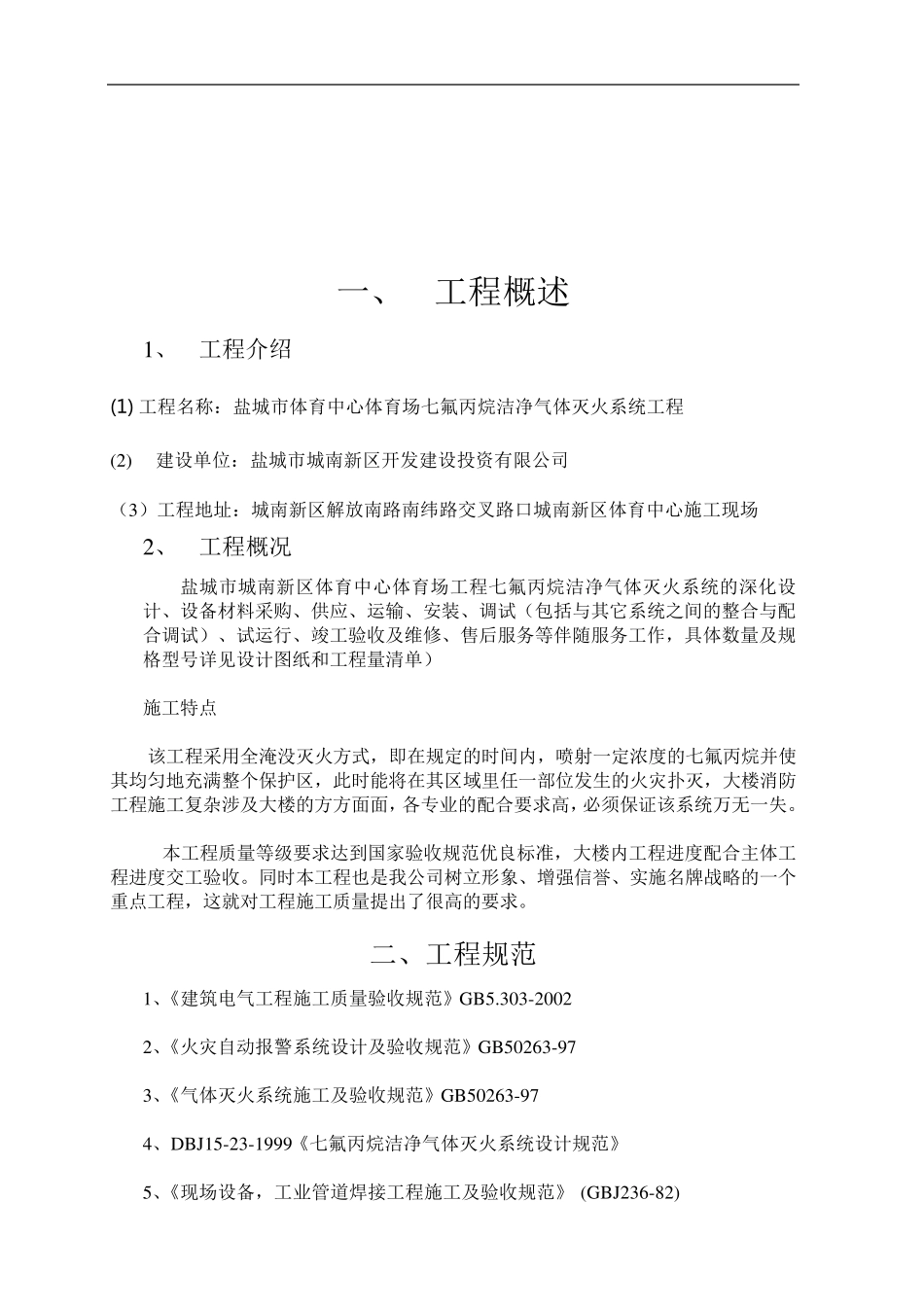 一、 工程概述

1、 工程介绍

(1) 工程名称：盐城市体育中心体育场七氟丙烷洁净气体灭火系统工程

(2) 建设单位：盐城市城南新区开发建设投资有限公司

（3）工程地址：城南新区解放南路南纬路交叉路口城南新区体育中心施工现场

2、 工程概况

盐城市城南新区体育中心体育场工程七氟丙烷洁净气体灭火系统的深化设计、设备材料采购、供应、运输、安装、调试（包括与其它系统之间的整合与配合调试）、试运行、竣工验收及维修、售后服务等伴随服务工作，具体数量及规格型号详见设计图纸和工程量清单）

施工特点

该工程采用全淹没灭火方式，即在规定的时间内，喷射一定浓度的七氟丙烷并使其均匀地充满整个保护区，此时能将在其区域里任一部位发生的火灾扑灭，大楼消防工程施工复杂涉及大楼的方方面面，各专业的配合要求高，必须保证该系统万无一失。

本工程质量等级要求达到国家验收规范优良标准，大楼内工程进度配合主体工程进度交工验收。同时本工程也是我公司树立形象、增强信誉、实施名牌战略的一个重点工程，这就对工程施工质量提出了很高的要求。

二、工程规范

1、《建筑电气工程施工质量验收规范》GB5.303-2002

2、《火灾自动报警系统设计及验收规范》GB50263-97

3、《气体灭火系统施工及验收规范》GB50263-97

4、DBJ15-23-1999《七氟丙烷洁净气体灭火系统设计规范》

5、《现场设备，工业管道焊接工程施工及验收规范》 (GBJ236-82)